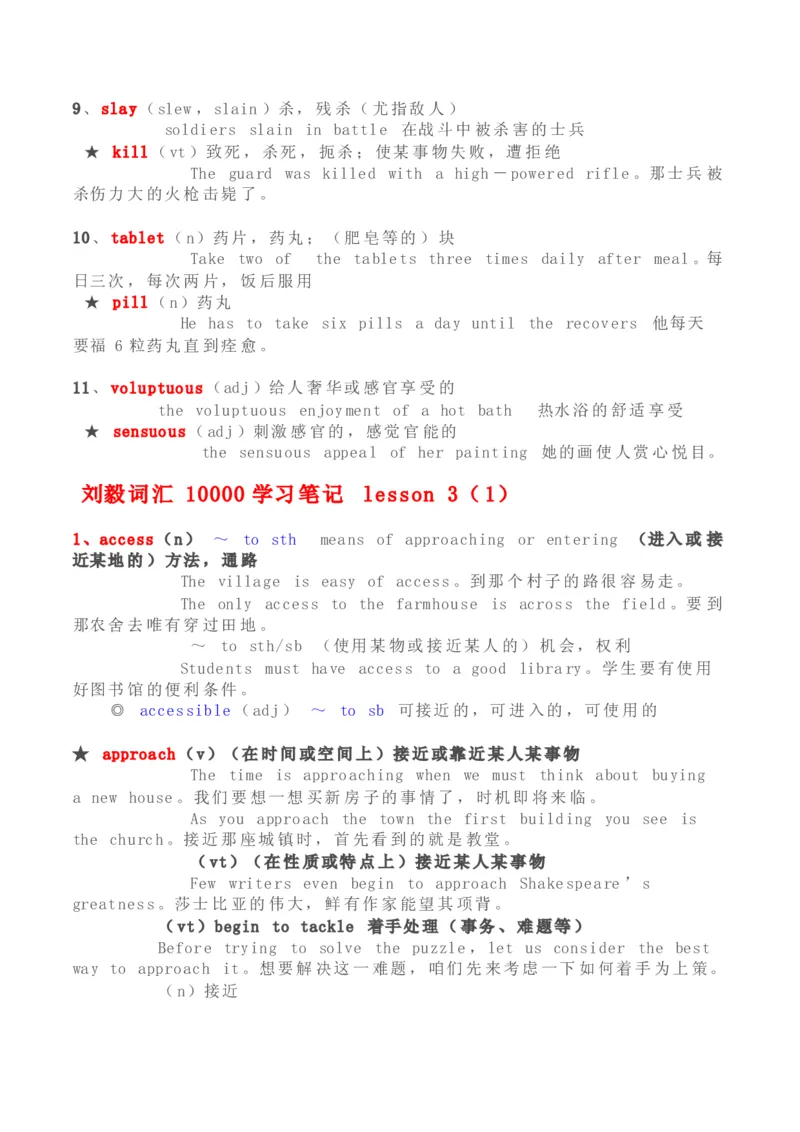 9、slay（slew，slain）杀，残杀（尤指敌人）
soldiers slain in battle 在战斗中被杀害的士兵
★ kill（vt）致死，杀死，扼杀；使某事物失败，遭拒绝
The guard was killed with a high－powered rifle。那士兵被杀伤力大的火枪击毙了。

10、tablet（n）药片，药丸；（肥皂等的）块
Take two of the tablets three times daily after meal。每日三次，每次两片，饭后服用
★ pill（n）药丸
He has to take six pills a day until the recovers 他每天要福 6 粒药丸直到痊愈。

11、voluptuous（adj）给人奢华或感官享受的
the voluptuous enjoyment of a hot bath 热水浴的舒适享受
★ sensuous（adj）刺激感官的，感觉官能的
the sensuous appeal of her painting 她的画使人赏心悦目。

刘毅词汇 10000 学习笔记 lesson 3（1）

1、access（n） ～ to sth means of approaching or entering （进入或接近某地的）方法，通路
The village is easy of access。到那个村子的路很容易走。
The only access to the farmhouse is across the field。要到那农舍去唯有穿过田地。
～ to sth/sb （使用某物或接近某人的）机会，权利
Students must have access to a good library。学生要有使用好图书馆的便利条件。
◎ accessible（adj） ～ to sb 可接近的，可进入的，可使用的

★ approach（v）（在时间或空间上）接近或靠近某人某事物
The time is approaching when we must think about buying a new house。我们要想一想买新房子的事情了，时机即将来临。
As you approach the town the first building you see is the church。接近那座城镇时，首先看到的就是教堂。
（vt）（在性质或特点上）接近某人某事物
Few writers even begin to approach Shakespeare’s greatness。莎士比亚的伟大，鲜有作家能望其项背。
（vt）begin to tackle 着手处理（事务、难题等）
Before trying to solve the puzzle，let us consider the best way to approach it。想要解决这一难题，咱们先来考虑一下如何着手为上策。
（n）接近